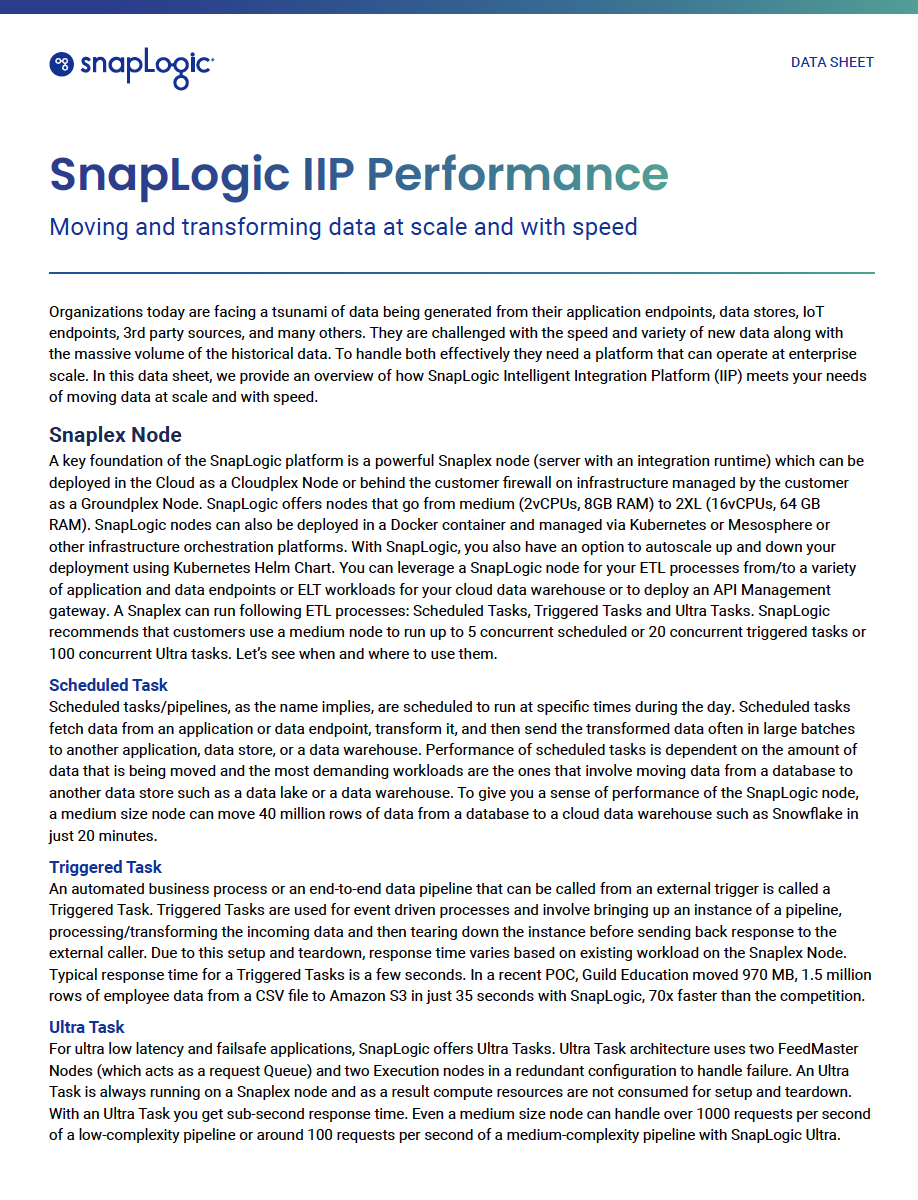 snapLogic

DATA SHEET

SnapLogic IIP Performance

Moving and transforming data at scale and with speed

Organizations today are facing a tsunami of data being generated from their application endpoints, data stores, IoT endpoints, 3rd party sources, and many others. They are challenged with the speed and variety of new data along with the massive volume of the historical data. To handle both effectively they need a platform that can operate at enterprise scale. In this data sheet, we provide an overview of how SnapLogic Intelligent Integration Platform (IIP) meets your needs of moving data at scale and with speed.

Snaplex Node

A key foundation of the SnapLogic platform is a powerful Snaplex node (server with an integration runtime) which can be deployed in the Cloud as a Cloudplex Node or behind the customer firewall on infrastructure managed by the customer as a Groundplex Node. SnapLogic offers nodes that go from medium (2vCPUs, 8GB RAM) to 2XL (16vCPUs, 64 GB RAM). SnapLogic nodes can also be deployed in a Docker container and managed via Kubernetes or Mesosphere or other infrastructure orchestration platforms. With SnapLogic, you also have an option to autoscale up and down your deployment using Kubernetes Helm Chart. You can leverage a SnapLogic node for your ETL processes from/to a variety of application and data endpoints or ELT workloads for your cloud data warehouse or to deploy an API Management gateway. A Snaplex can run following ETL processes: Scheduled Tasks, Triggered Tasks and Ultra Tasks. SnapLogic recommends that customers use a medium node to run up to 5 concurrent scheduled or 20 concurrent triggered tasks or 100 concurrent Ultra tasks. Let's see when and where to use them.

Scheduled Task

Scheduled tasks/pipelines, as the name implies, are scheduled to run at specific times during the day. Scheduled tasks fetch data from an application or data endpoint, transform it, and then send the transformed data often in large batches to another application, data store, or a data warehouse. Performance of scheduled tasks is dependent on the amount of data that is being moved and the most demanding workloads are the ones that involve moving data from a database to another data store such as a data lake or a data warehouse. To give you a sense of performance of the SnapLogic node, a medium size node can move 40 million rows of data from a database to a cloud data warehouse such as Snowflake in just 20 minutes.

Triggered Task

An automated business process or an end-to-end data pipeline that can be called from an external trigger is called a Triggered Task. Triggered Tasks are used for event driven processes and involve bringing up an instance of a pipeline, processing/transforming the incoming data and then tearing down the instance before sending back response to the external caller. Due to this setup and teardown, response time varies based on existing workload on the Snaplex Node. Typical response time for a Triggered Tasks is a few seconds. In a recent POC, Guild Education moved 970 MB, 1.5 million rows of employee data from a CSV file to Amazon S3 in just 35 seconds with SnapLogic, 70x faster than the competition.

Ultra Task

For ultra low latency and failsafe applications, SnapLogic offers Ultra Tasks. Ultra Task architecture uses two FeedMaster Nodes (which acts as a request Queue) and two Execution nodes in a redundant configuration to handle failure. An Ultra Task is always running on a Snaplex node and as a result compute resources are not consumed for setup and teardown. With an Ultra Task you get sub-second response time. Even a medium size node can handle over 1000 requests per second of a low-complexity pipeline or around 100 requests per second of a medium-complexity pipeline with SnapLogic Ultra.